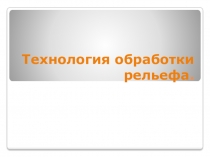 Технология обработки рельефа.